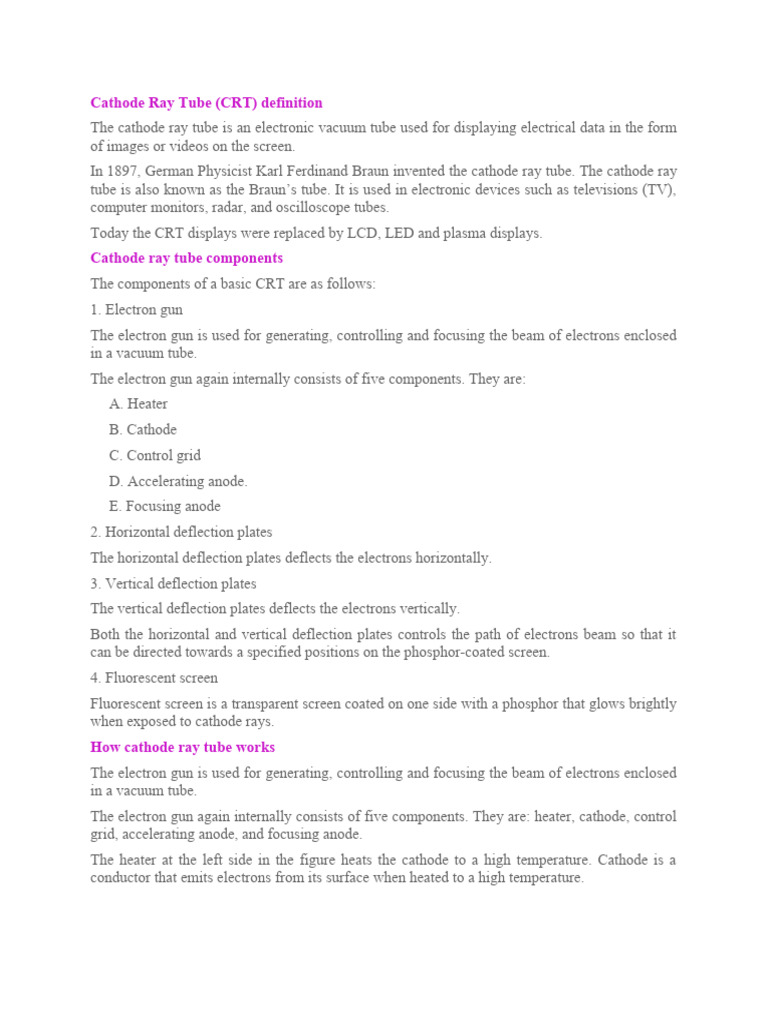 Cathode Ray Tube (CRT) definition

The cathode ray tube is an electronic vacuum tube used for displaying electrical data in the form of images or videos on the screen.

In 1897, German Physicist Karl Ferdinand Braun invented the cathode ray tube. The cathode ray tube is also known as the Braun's tube. It is used in electronic devices such as televisions (TV), computer monitors, radar, and oscilloscope tubes.

Today the CRT displays were replaced by LCD, LED and plasma displays.

Cathode ray tube components

The components of a basic CRT are as follows:

1. Electron gun

The electron gun is used for generating, controlling and focusing the beam of electrons enclosed in a vacuum tube.

The electron gun again internally consists of five components. They are:

A. Heater

B. Cathode

C. Control grid

D. Accelerating anode.

E. Focusing anode

2. Horizontal deflection plates

The horizontal deflection plates deflects the electrons horizontally.

3. Vertical deflection plates

The vertical deflection plates deflects the electrons vertically.

Both the horizontal and vertical deflection plates controls the path of electrons beam so that it can be directed towards a specified positions on the phosphor-coated screen.

4. Fluorescent screen

Fluorescent screen is a transparent screen coated on one side with a phosphor that glows brightly when exposed to cathode rays.

How cathode ray tube works

The electron gun is used for generating, controlling and focusing the beam of electrons enclosed in a vacuum tube.

The electron gun again internally consists of five components. They are: heater, cathode, control grid, accelerating anode, and focusing anode.

The heater at the left side in the figure heats the cathode to a high temperature. Cathode is a conductor that emits electrons from its surface when heated to a high temperature.